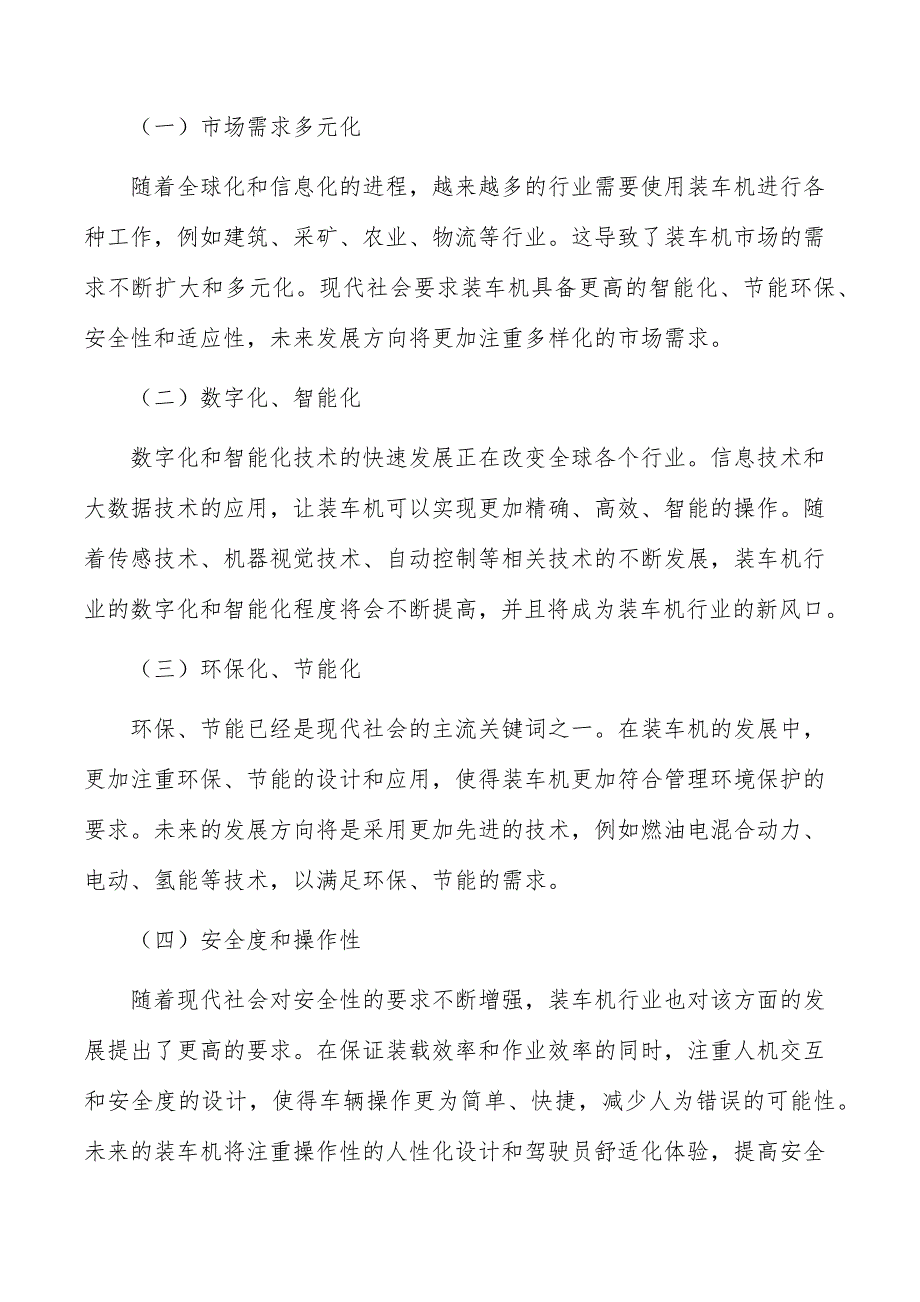 （一）市场需求多元化

随着全球化和信息化的进程，越来越多的行业需要使用装车机进行各种工作，例如建筑、采矿、农业、物流等行业。这导致了装车机市场的需求不断扩大和多元化。现代社会要求装车机具备更高的智能化、节能环保、安全性和适应性，未来发展方向将更加注重多样化的市场需求。

（二）数字化、智能化

数字化和智能化技术的快速发展正在改变全球各个行业。信息技术和大数据技术的应用，让装车机可以实现更加精确、高效、智能的操作。随着传感技术、机器视觉技术、自动控制等相关技术的不断发展，装车机行业的数字化和智能化程度将会不断提高，并且将成为装车机行业的新风口。

（三）环保化、节能化

环保、节能已经是现代社会的主流关键词之一。在装车机的发展中，更加注重环保、节能的设计和应用，使得装车机更加符合管理环境保护的要求。未来的发展方向将是采用更加先进的技术，例如燃油电混合动力、电动、氢能等技术，以满足环保、节能的需求。

（四）安全度和操作性

随着现代社会对安全性的要求不断增强，装车机行业也对该方面的发展提出了更高的要求。在保证装载效率和作业效率的同时，注重人机交互和安全度的设计，使得车辆操作更为简单、快捷，减少人为错误的可能性。未来的装车机将注重操作性的人性化设计和驾驶员舒适化体验，提高安全